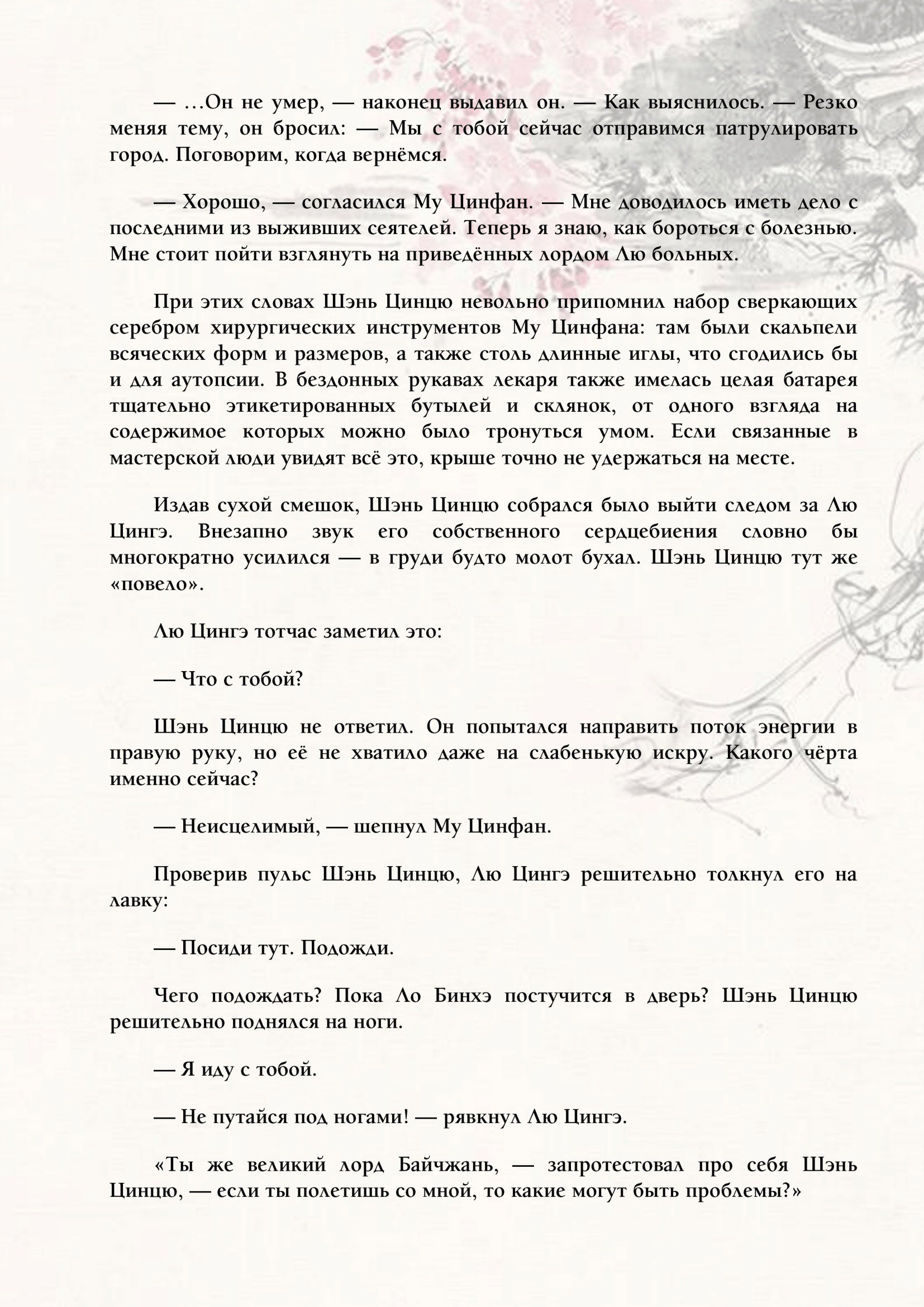 — …Он не умер, — наконец выдавил он. — Как выяснилось. — Резко меняя тему, он бросил: — Мы с тобой сейчас отправимся патрулировать город. Поговорим, когда вернёмся.

— Хорошо, — согласился Му Цинфан. — Мне доводилось иметь дело с последними из выживших сеятелей. Теперь я знаю, как бороться с болезнью. Мне стоит пойти взглянуть на приведённых лордом Лю больных.

При этих словах Шэнь Цинцю невольно припомнил набор сверкающих серебром хирургических инструментов Му Цинфана: там были скальпели всяческих форм и размеров, а также столь длинные иглы, что сгодились бы и для аутопсии. В бездонных рукавах лекаря также имелась целая батарея тщательно этикетированных бутылей и склянок, от одного взгляда на содержимое которых можно было тронуться умом. Если связанные в мастерской люди увидят всё это, крыше точно не удержаться на месте.

Издав сухой смешок, Шэнь Цинцю собрался было выйти следом за Лю Цингэ. Внезапно звук его собственного сердцебиения словно бы многократно усилился — в груди будто молот бухал. Шэнь Цинцю тут же «повело».

Лю Цингэ тотчас заметил это:

— Что с тобой?

Шэнь Цинцю не ответил. Он попытался направить поток энергии в правую руку, но её не хватило даже на слабенькую искру. Какого чёрта именно сейчас?

— Неисцелимый, — шепнул Му Цинфан.

Проверив пульс Шэнь Цинцю, Лю Цингэ решительно толкнул его на лавку:

— Посиди тут. Подожди.

Чего подождать? Пока Ло Бинхэ постучится в дверь? Шэнь Цинцю решительно поднялся на ноги.

— Я иду с тобой.

— Не путайся под ногами! — рявкнул Лю Цингэ.

«Ты же великий лорд Байчжань, — запротестовал про себя Шэнь Цинцю, — если ты полетишь со мной, то какие могут быть проблемы?»